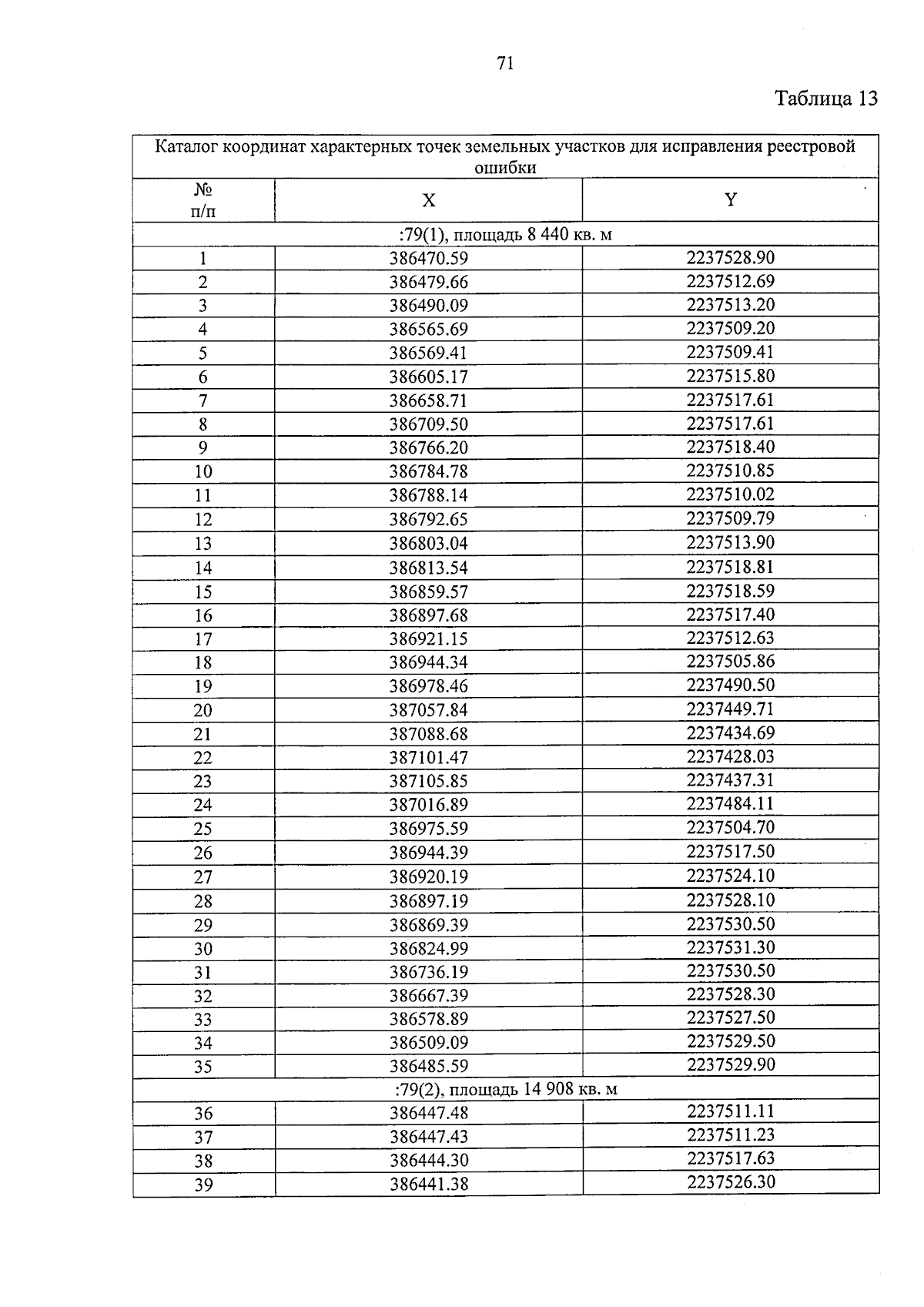 71

Таблица 13

| Каталог координат характерных точек земельных участков для исправления реестровой ошибки | | |
|---|---|---|
| № п/п | X | Y |
| :79(1), площадь 8 440 кв. м | | |
| 1 | 386470.59 | 2237528.90 |
| 2 | 386479.66 | 2237512.69 |
| 3 | 386490.09 | 2237513.20 |
| 4 | 386565.69 | 2237509.20 |
| 5 | 386569.41 | 2237509.41 |
| 6 | 386605.17 | 2237515.80 |
| 7 | 386658.71 | 2237517.61 |
| 8 | 386709.50 | 2237517.61 |
| 9 | 386766.20 | 2237518.40 |
| 10 | 386784.78 | 2237510.85 |
| 11 | 386788.14 | 2237510.02 |
| 12 | 386792.65 | 2237509.79 |
| 13 | 386803.04 | 2237513.90 |
| 14 | 386813.54 | 2237518.81 |
| 15 | 386859.57 | 2237518.59 |
| 16 | 386897.68 | 2237517.40 |
| 17 | 386921.15 | 2237512.63 |
| 18 | 386944.34 | 2237505.86 |
| 19 | 386978.46 | 2237490.50 |
| 20 | 387057.84 | 2237449.71 |
| 21 | 387088.68 | 2237434.69 |
| 22 | 387101.47 | 2237428.03 |
| 23 | 387105.85 | 2237437.31 |
| 24 | 387016.89 | 2237484.11 |
| 25 | 386975.59 | 2237504.70 |
| 26 | 386944.39 | 2237517.50 |
| 27 | 386920.19 | 2237524.10 |
| 28 | 386897.19 | 2237528.10 |
| 29 | 386869.39 | 2237530.50 |
| 30 | 386824.99 | 2237531.30 |
| 31 | 386736.19 | 2237530.50 |
| 32 | 386667.39 | 2237528.30 |
| 33 | 386578.89 | 2237527.50 |
| 34 | 386509.09 | 2237529.50 |
| 35 | 386485.59 | 2237529.90 |
| :79(2), площадь 14 908 кв. м | | |
| 36 | 386447.48 | 2237511.11 |
| 37 | 386447.43 | 2237511.23 |
| 38 | 386444.30 | 2237517.63 |
| 39 | 386441.38 | 2237526.30 |